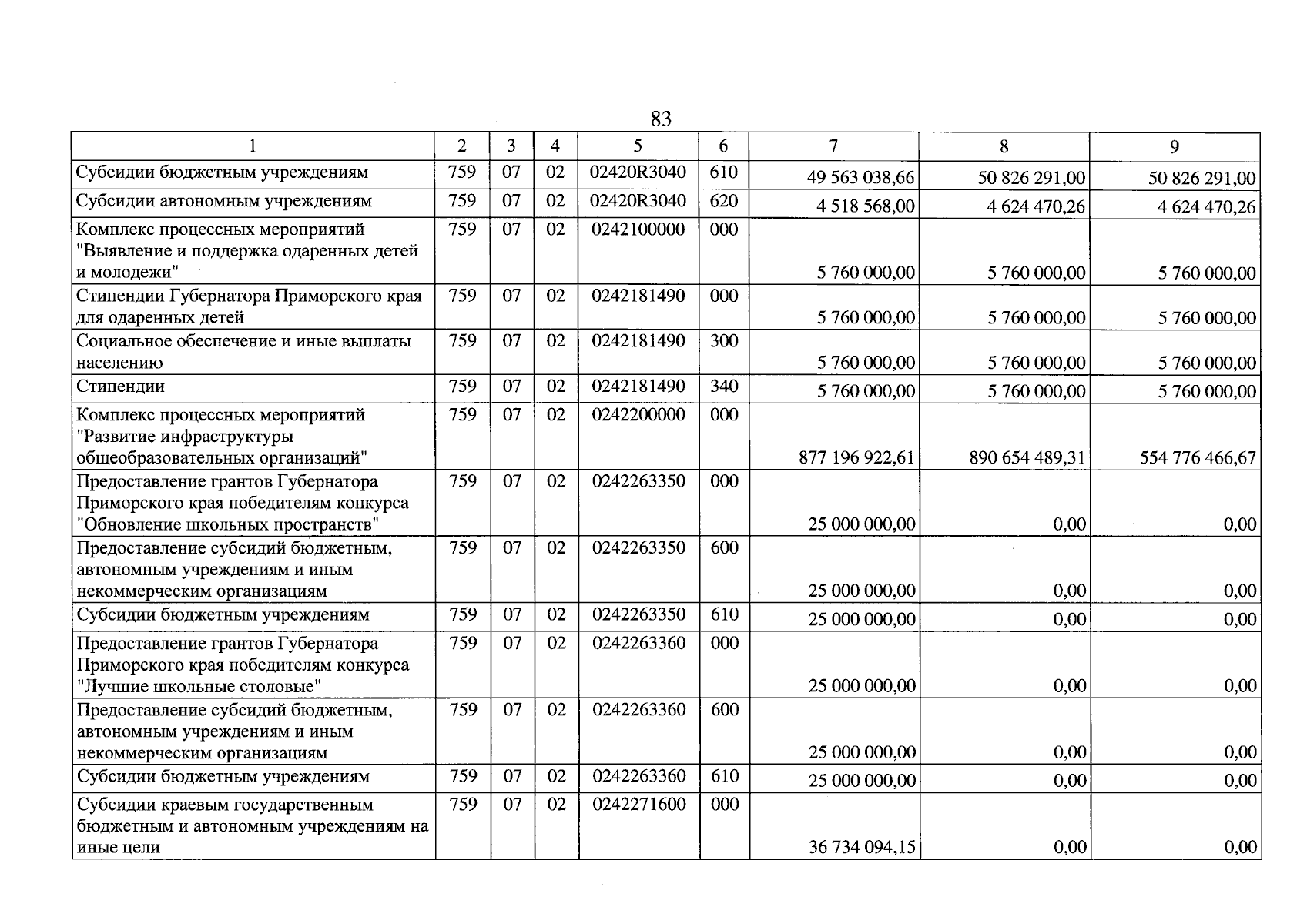 83

| 1 | 2 | 3 | 4 | 5 | 6 | 7 | 8 | 9 |
|---|---|---|---|---|---|---|---|---|
| Субсидии бюджетным учреждениям | 759 | 07 | 02 | 02420R3040 | 610 | 49 563 038,66 | 50 826 291,00 | 50 826 291,00 |
| Субсидии автономным учреждениям | 759 | 07 | 02 | 02420R3040 | 620 | 4 518 568,00 | 4 624 470,26 | 4 624 470,26 |
| Комплекс процессных мероприятий "Выявление и поддержка одаренных детей и молодежи" | 759 | 07 | 02 | 0242100000 | 000 | 5 760 000,00 | 5 760 000,00 | 5 760 000,00 |
| Стипендии Губернатора Приморского края для одаренных детей | 759 | 07 | 02 | 0242181490 | 000 | 5 760 000,00 | 5 760 000,00 | 5 760 000,00 |
| Социальное обеспечение и иные выплаты населению | 759 | 07 | 02 | 0242181490 | 300 | 5 760 000,00 | 5 760 000,00 | 5 760 000,00 |
| Стипендии | 759 | 07 | 02 | 0242181490 | 340 | 5 760 000,00 | 5 760 000,00 | 5 760 000,00 |
| Комплекс процессных мероприятий "Развитие инфраструктуры общеобразовательных организаций" | 759 | 07 | 02 | 0242200000 | 000 | 877 196 922,61 | 890 654 489,31 | 554 776 466,67 |
| Предоставление грантов Губернатора Приморского края победителям конкурса "Обновление школьных пространств" | 759 | 07 | 02 | 0242263350 | 000 | 25 000 000,00 | 0,00 | 0,00 |
| Предоставление субсидий бюджетным, автономным учреждениям и иным некоммерческим организациям | 759 | 07 | 02 | 0242263350 | 600 | 25 000 000,00 | 0,00 | 0,00 |
| Субсидии бюджетным учреждениям | 759 | 07 | 02 | 0242263350 | 610 | 25 000 000,00 | 0,00 | 0,00 |
| Предоставление грантов Губернатора Приморского края победителям конкурса "Лучшие школьные столовые" | 759 | 07 | 02 | 0242263360 | 000 | 25 000 000,00 | 0,00 | 0,00 |
| Предоставление субсидий бюджетным, автономным учреждениям и иным некоммерческим организациям | 759 | 07 | 02 | 0242263360 | 600 | 25 000 000,00 | 0,00 | 0,00 |
| Субсидии бюджетным учреждениям | 759 | 07 | 02 | 0242263360 | 610 | 25 000 000,00 | 0,00 | 0,00 |
| Субсидии краевым государственным бюджетным и автономным учреждениям на иные цели | 759 | 07 | 02 | 0242271600 | 000 | 36 734 094,15 | 0,00 | 0,00 |